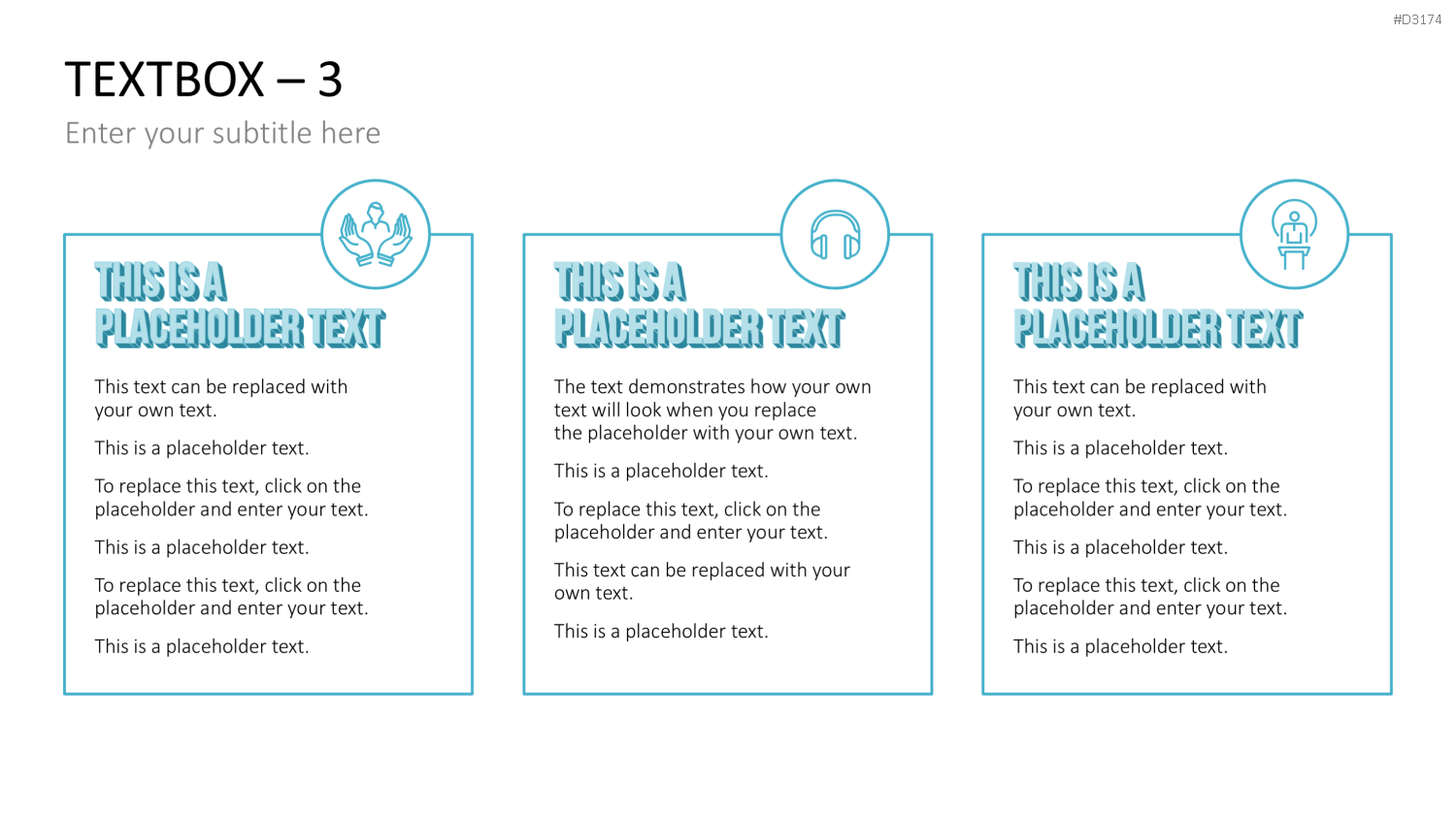 #D3174

TEXTBOX – 3

Enter your subtitle here

THIS IS A PLACEHOLDER TEXT

This text can be replaced with your own text.

This is a placeholder text.

To replace this text, click on the placeholder and enter your text.

This is a placeholder text.

To replace this text, click on the placeholder and enter your text.

This is a placeholder text.

THIS IS A PLACEHOLDER TEXT

The text demonstrates how your own text will look when you replace the placeholder with your own text.

This is a placeholder text.

To replace this text, click on the placeholder and enter your text.

This text can be replaced with your own text.

This is a placeholder text.

THIS IS A PLACEHOLDER TEXT

This text can be replaced with your own text.

This is a placeholder text.

To replace this text, click on the placeholder and enter your text.

This is a placeholder text.

To replace this text, click on the placeholder and enter your text.

This is a placeholder text.